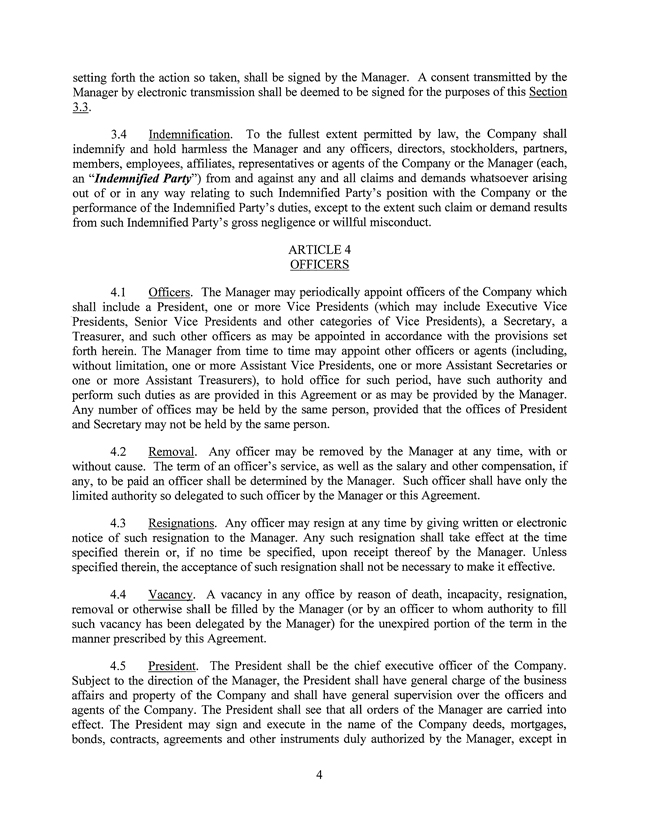 setting forth the action so taken, shall be signed by the Manager. A consent transmitted by the Manager by electronic transmission shall be deemed to be signed for the purposes of this Section 3.3.

3.4 Indemnification. To the fullest extent permitted by law, the Company shall indemnify and hold harmless the Manager and any officers, directors, stockholders, partners, members, employees, affiliates, representatives or agents of the Company or the Manager (each, an "Indemnified Party") from and against any and all claims and demands whatsoever arising out of or in any way relating to such Indemnified Party's position with the Company or the performance of the Indemnified Party's duties, except to the extent such claim or demand results from such Indemnified Party's gross negligence or willful misconduct.

ARTICLE 4
OFFICERS

4.1 Officers. The Manager may periodically appoint officers of the Company which shall include a President, one or more Vice Presidents (which may include Executive Vice Presidents, Senior Vice Presidents and other categories of Vice Presidents), a Secretary, a Treasurer, and such other officers as may be appointed in accordance with the provisions set forth herein. The Manager from time to time may appoint other officers or agents (including, without limitation, one or more Assistant Vice Presidents, one or more Assistant Secretaries or one or more Assistant Treasurers), to hold office for such period, have such authority and perform such duties as are provided in this Agreement or as may be provided by the Manager. Any number of offices may be held by the same person, provided that the offices of President and Secretary may not be held by the same person.

4.2 Removal. Any officer may be removed by the Manager at any time, with or without cause. The term of an officer's service, as well as the salary and other compensation, if any, to be paid an officer shall be determined by the Manager. Such officer shall have only the limited authority so delegated to such officer by the Manager or this Agreement.

4.3 Resignations. Any officer may resign at any time by giving written or electronic notice of such resignation to the Manager. Any such resignation shall take effect at the time specified therein or, if no time be specified, upon receipt thereof by the Manager. Unless specified therein, the acceptance of such resignation shall not be necessary to make it effective.

4.4 Vacancy. A vacancy in any office by reason of death, incapacity, resignation, removal or otherwise shall be filled by the Manager (or by an officer to whom authority to fill such vacancy has been delegated by the Manager) for the unexpired portion of the term in the manner prescribed by this Agreement.

4.5 President. The President shall be the chief executive officer of the Company. Subject to the direction of the Manager, the President shall have general charge of the business affairs and property of the Company and shall have general supervision over the officers and agents of the Company. The President shall see that all orders of the Manager are carried into effect. The President may sign and execute in the name of the Company deeds, mortgages, bonds, contracts, agreements and other instruments duly authorized by the Manager, except in

4